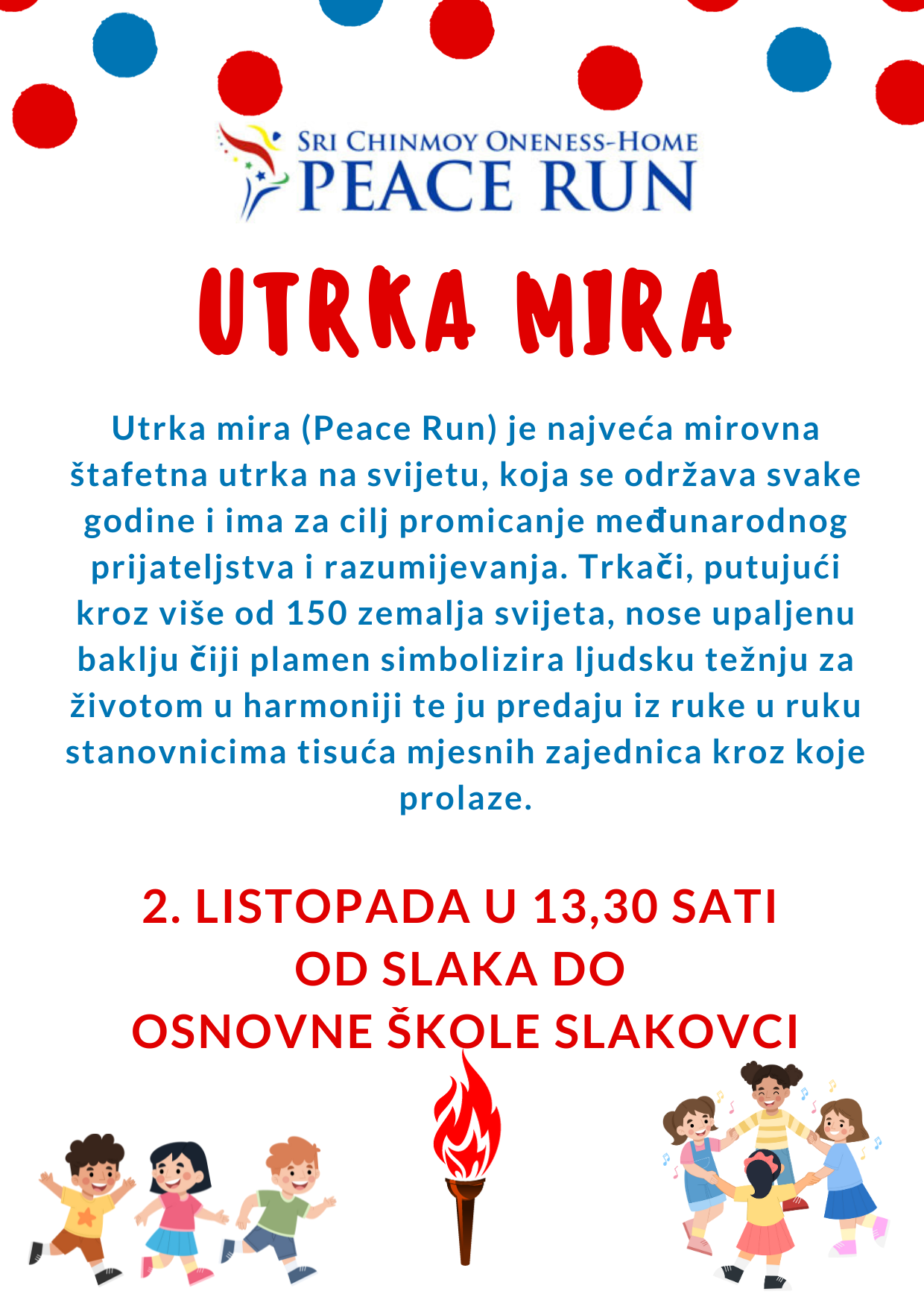 SRI CHINMOY ONENESS-HOME
PEACE RUN

UTRKA MIRA

Utrka mira (Peace Run) je najveća mirovna štafetna utrka na svijetu, koja se održava svake godine i ima za cilj promicanje međunarodnog prijateljstva i razumijevanja. Trkači, putujući kroz više od 150 zemalja svijeta, nose upaljenu baklju čiji plamen simbolizira ljudsku težnju za životom u harmoniji te ju predaju iz ruke u ruku stanovnicima tisuća mjesnih zajednica kroz koje prolaze.

2. LISTOPADA U 13,30 SATI
OD SLAKA DO
OSNOVNE ŠKOLE SLAKOVCI